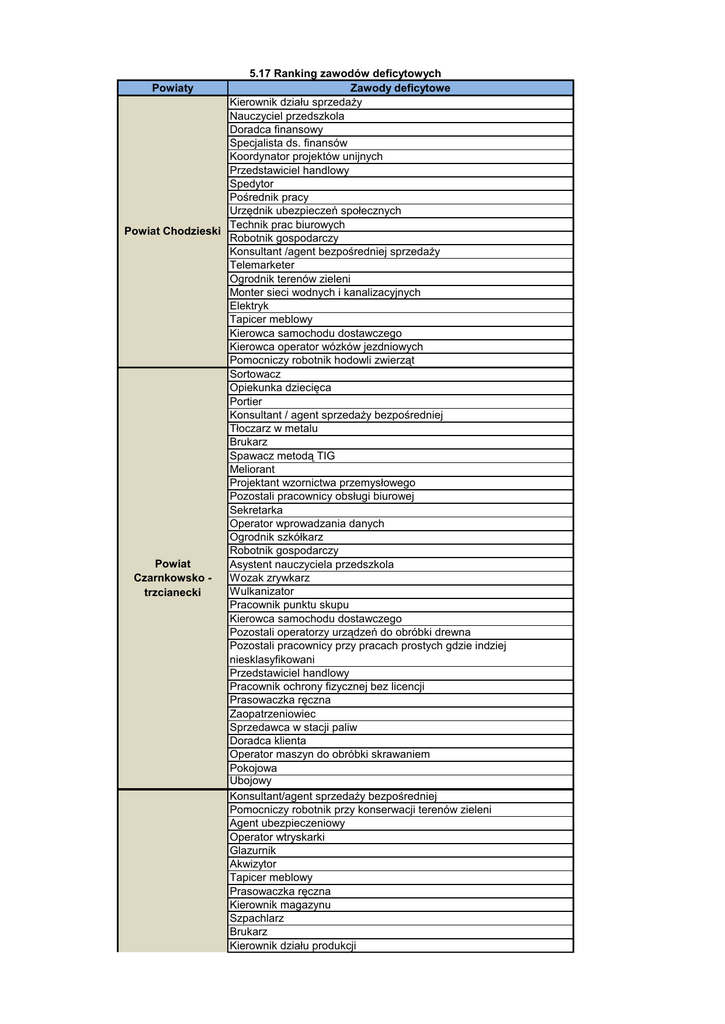 5.17 Ranking zawodów deficytowych

| Powiaty | Zawody deficytowe |
|---|---|
| Powiat Chodzieski | Kierownik działu sprzedaży |
| | Nauczyciel przedszkola |
| | Doradca finansowy |
| | Specjalista ds. finansów |
| | Koordynator projektów unijnych |
| | Przedstawiciel handlowy |
| | Spedytor |
| | Pośrednik pracy |
| | Urzędnik ubezpieczeń społecznych |
| | Technik prac biurowych |
| | Robotnik gospodarczy |
| | Konsultant /agent bezpośredniej sprzedaży |
| | Telemarketer |
| | Ogrodnik terenów zieleni |
| | Monter sieci wodnych i kanalizacyjnych |
| | Elektryk |
| | Tapicer meblowy |
| | Kierowca samochodu dostawczego |
| | Kierowca operator wózków jezdniowych |
| | Pomocniczy robotnik hodowli zwierząt |
| Powiat Czarnkowsko - trzcianecki | Sortowacz |
| | Opiekunka dziecięca |
| | Portier |
| | Konsultant / agent sprzedaży bezpośredniej |
| | Tłoczarz w metalu |
| | Brukarz |
| | Spawacz metodą TIG |
| | Meliorant |
| | Projektant wzornictwa przemysłowego |
| | Pozostali pracownicy obsługi biurowej |
| | Sekretarka |
| | Operator wprowadzania danych |
| | Ogrodnik szkółkarz |
| | Robotnik gospodarczy |
| | Asystent nauczyciela przedszkola |
| | Wozak zrywkarz |
| | Wulkanizator |
| | Pracownik punktu skupu |
| | Kierowca samochodu dostawczego |
| | Pozostali operatorzy urządzeń do obróbki drewna |
| | Pozostali pracownicy przy pracach prostych gdzie indziej niesklasyfikowani |
| | Przedstawiciel handlowy |
| | Pracownik ochrony fizycznej bez licencji |
| | Prasowaczka ręczna |
| | Zaopatrzeniowiec |
| | Sprzedawca w stacji paliw |
| | Doradca klienta |
| | Operator maszyn do obróbki skrawaniem |
| | Pokojowa |
| | Ubojowy |
| | Konsultant/agent sprzedaży bezpośredniej |
| | Pomocniczy robotnik przy konserwacji terenów zieleni |
| | Agent ubezpieczeniowy |
| | Operator wtryskarki |
| | Glazurnik |
| | Akwizytor |
| | Tapicer meblowy |
| | Prasowaczka ręczna |
| | Kierownik magazynu |
| | Szpachlarz |
| | Brukarz |
| | Kierownik działu produkcji |